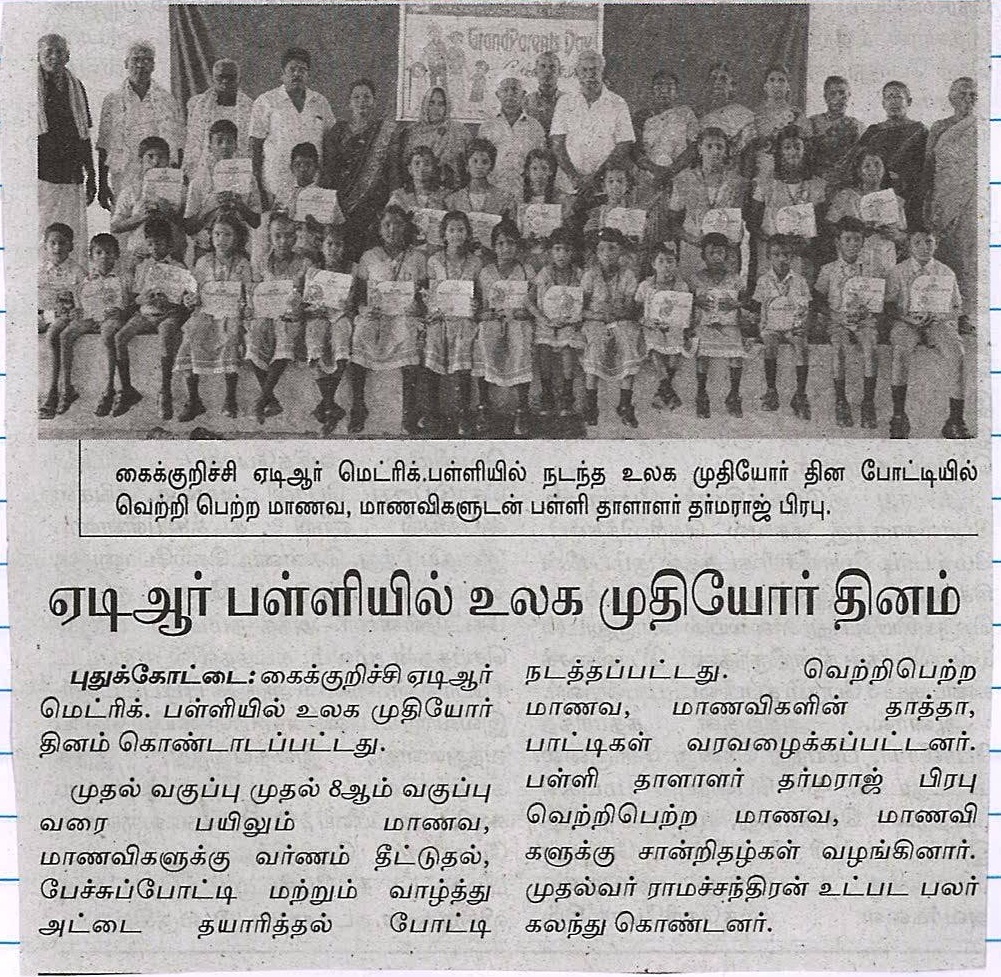 GrandParents Day

கைக்குறிச்சி ஏடிஆர் மெட்ரிக்.பள்ளியில் நடந்த உலக முதியோர் தின போட்டியில் வெற்றி பெற்ற மாணவ, மாணவிகளுடன் பள்ளி தாளாளர் தர்மராஜ் பிரபு.

ஏடிஆர் பள்ளியில் உலக முதியோர் தினம்

புதுக்கோட்டை: கைக்குறிச்சி ஏடிஆர் மெட்ரிக். பள்ளியில் உலக முதியோர் தினம் கொண்டாடப்பட்டது.

முதல் வகுப்பு முதல் 8ஆம் வகுப்பு வரை பயிலும் மாணவ, மாணவிகளுக்கு வர்ணம் தீட்டுதல், பேச்சுப்போட்டி மற்றும் வாழ்த்து அட்டை தயாரித்தல் போட்டி நடத்தப்பட்டது. வெற்றிபெற்ற மாணவ, மாணவிகளின் தாத்தா, பாட்டிகள் வரவழைக்கப்பட்டனர். பள்ளி தாளாளர் தர்மராஜ் பிரபு வெற்றிபெற்ற மாணவ, மாணவிகளுக்கு சான்றிதழ்கள் வழங்கினார். முதல்வர் ராமச்சந்திரன் உட்பட பலர் கலந்து கொண்டனர்.